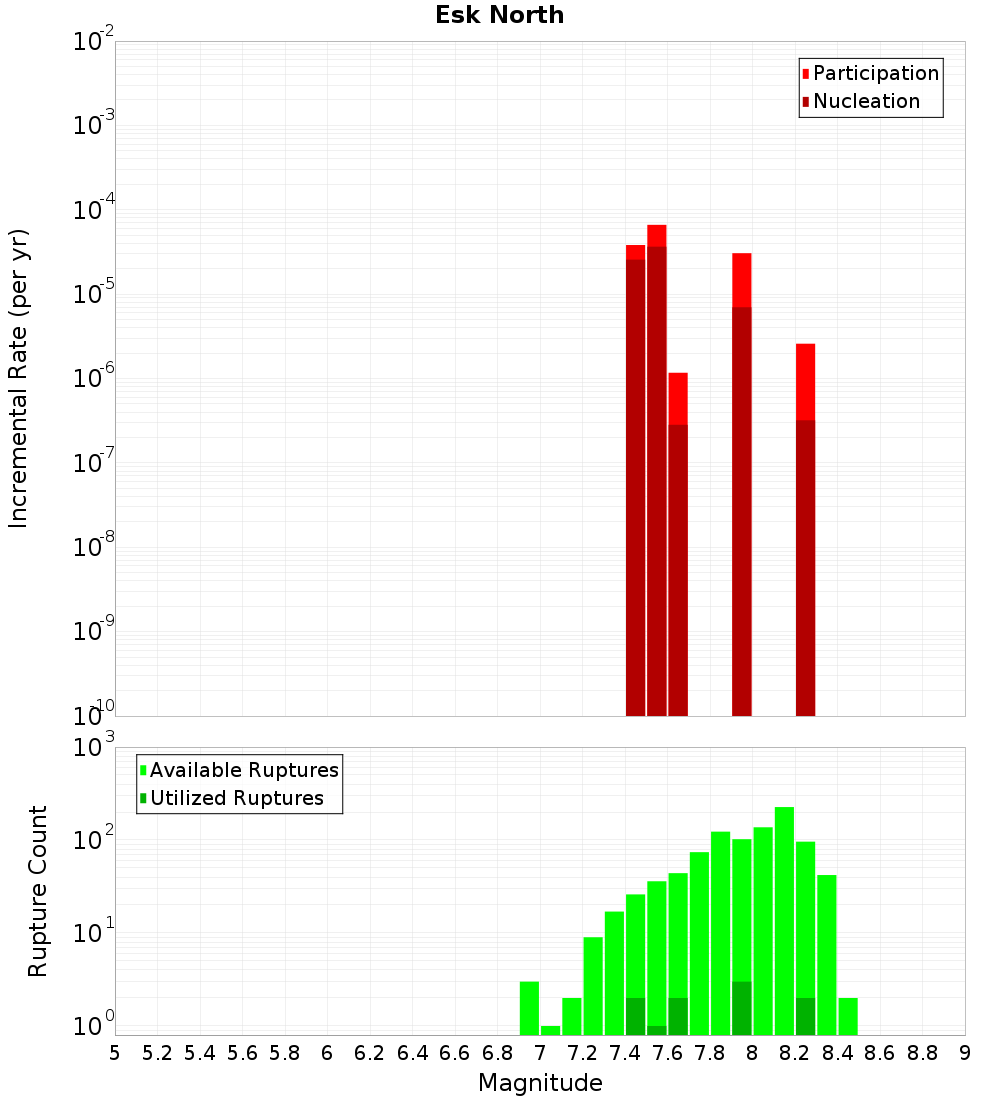 Esk North

Participation
Nucleation

Incremental Rate (per yr)

$10^{-2}$
$10^{-3}$
$10^{-4}$
$10^{-5}$
$10^{-6}$
$10^{-7}$
$10^{-8}$
$10^{-9}$
$10^{-10}$

Available Ruptures
Utilized Ruptures

Rupture Count

$10^{3}$
$10^{2}$
$10^{1}$
$10^{0}$

5 5.2 5.4 5.6 5.8 6 6.2 6.4 6.6 6.8 7 7.2 7.4 7.6 7.8 8 8.2 8.4 8.6 8.8 9

Magnitude